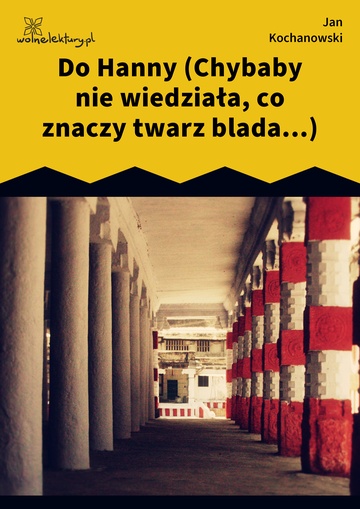 wolnelektury.pl

Jan Kochanowski

Do Hanny (Chybaby nie wiedziała, co znaczy twarz blada…)